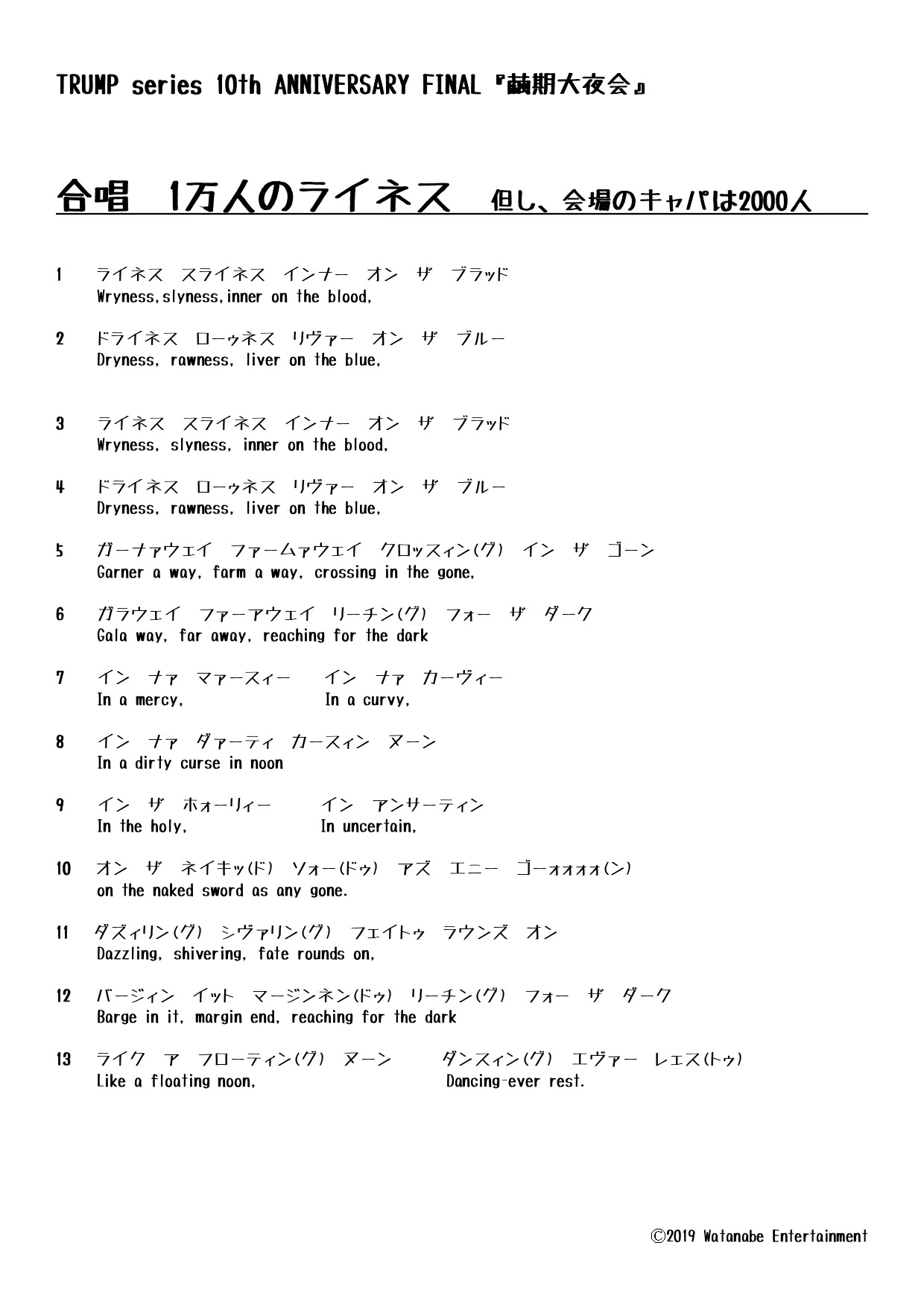 TRUMP series 10th ANNIVERSARY FINAL『繭期大夜会』

合唱　1万人のライネス　但し、会場のキャパは2000人

1　ライネス　スライネス　インナー　オン　ザ　ブラッド
Wryness,slyness,inner on the blood,

2　ドライネス　ローゥネス　リヴァー　オン　ザ　ブルー
Dryness, rawness, liver on the blue,

3　ライネス　スライネス　インナー　オン　ザ　ブラッド
Wryness, slyness, inner on the blood,

4　ドライネス　ローゥネス　リヴァー　オン　ザ　ブルー
Dryness, rawness, liver on the blue,

5　ガーナァウェイ　ファームァウェイ　クロッスィン(グ)　イン　ザ　ゴーン
Garner a way, farm a way, crossing in the gone,

6　ガラウェイ　ファーアウェイ　リーチン(グ)　フォー　ザ　ダーク
Gala way, far away, reaching for the dark

7　イン　ナァ　マァースィー　イン　ナァ　カーヴィー
In a mercy, In a curvy,

8　イン　ナァ　ダァーティ　カースィン　ヌーン
In a dirty curse in noon

9　イン　ザ　ホォーリィー　イン　アンサーティン
In the holy, In uncertain,

10　オン　ザ　ネイキッ(ド)　ソォー(ドゥ)　アズ　エニー　ゴーォォォォ(ン)
on the naked sword as any gone.

11　ダズィリン(グ)　シヴァリン(グ)　フェイトゥ　ラウンズ　オン
Dazzling, shivering, fate rounds on,

12　バージィン　イット　マージンネン(ドゥ)　リーチン(グ)　フォー　ザ　ダーク
Barge in it, margin end, reaching for the dark

13　ライク　ア　フローティン(グ)　ヌーン　ダンスィン(グ)　エヴァー　レエス(トゥ)
Like a floating noon, Dancing-ever rest.

©2019 Watanabe Entertainment